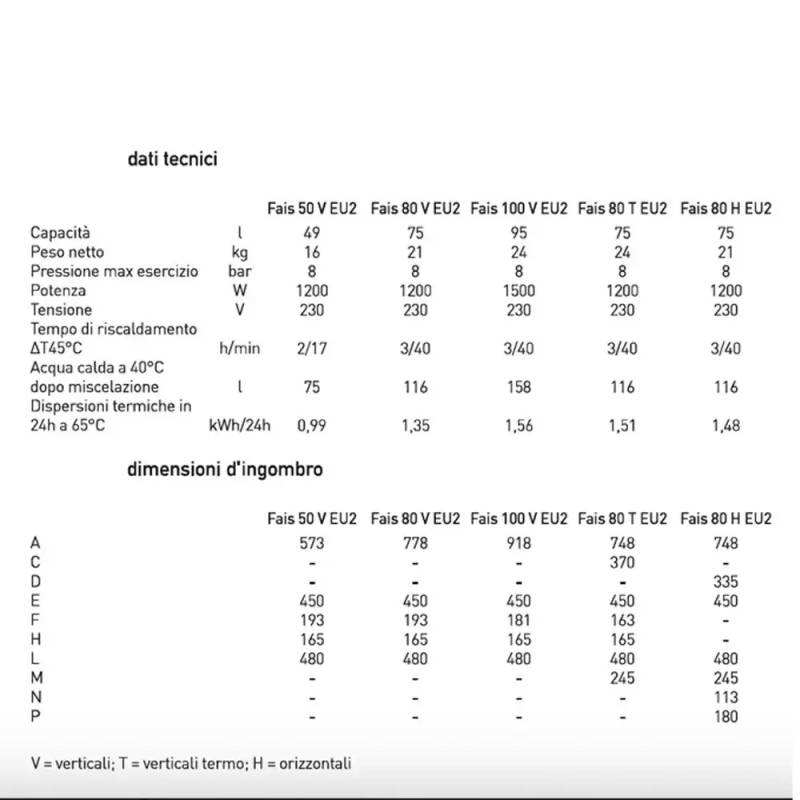 dati tecnici

| | | Fais 50 V EU2 | Fais 80 V EU2 | Fais 100 V EU2 | Fais 80 T EU2 | Fais 80 H EU2 |
|---|---|---|---|---|---|---|
| Capacità | l | 49 | 75 | 95 | 75 | 75 |
| Peso netto | kg | 16 | 21 | 24 | 24 | 21 |
| Pressione max esercizio | bar | 8 | 8 | 8 | 8 | 8 |
| Potenza | W | 1200 | 1200 | 1500 | 1200 | 1200 |
| Tensione | V | 230 | 230 | 230 | 230 | 230 |
| Tempo di riscaldamento ΔT45°C | h/min | 2/17 | 3/40 | 3/40 | 3/40 | 3/40 |
| Acqua calda a 40°C dopo miscelazione | l | 75 | 116 | 158 | 116 | 116 |
| Dispersioni termiche in 24h a 65°C | kWh/24h | 0,99 | 1,35 | 1,56 | 1,51 | 1,48 |

dimensioni d'ingombro

| | Fais 50 V EU2 | Fais 80 V EU2 | Fais 100 V EU2 | Fais 80 T EU2 | Fais 80 H EU2 |
|---|---|---|---|---|---|
| A | 573 | 778 | 918 | 748 | 748 |
| C | - | - | - | 370 | - |
| D | - | - | - | - | 335 |
| E | 450 | 450 | 450 | 450 | 450 |
| F | 193 | 193 | 181 | 163 | - |
| H | 165 | 165 | 165 | 165 | - |
| L | 480 | 480 | 480 | 480 | 480 |
| M | - | - | - | 245 | 245 |
| N | - | - | - | - | 113 |
| P | - | - | - | - | 180 |

V = verticali; T = verticali termo; H = orizzontali